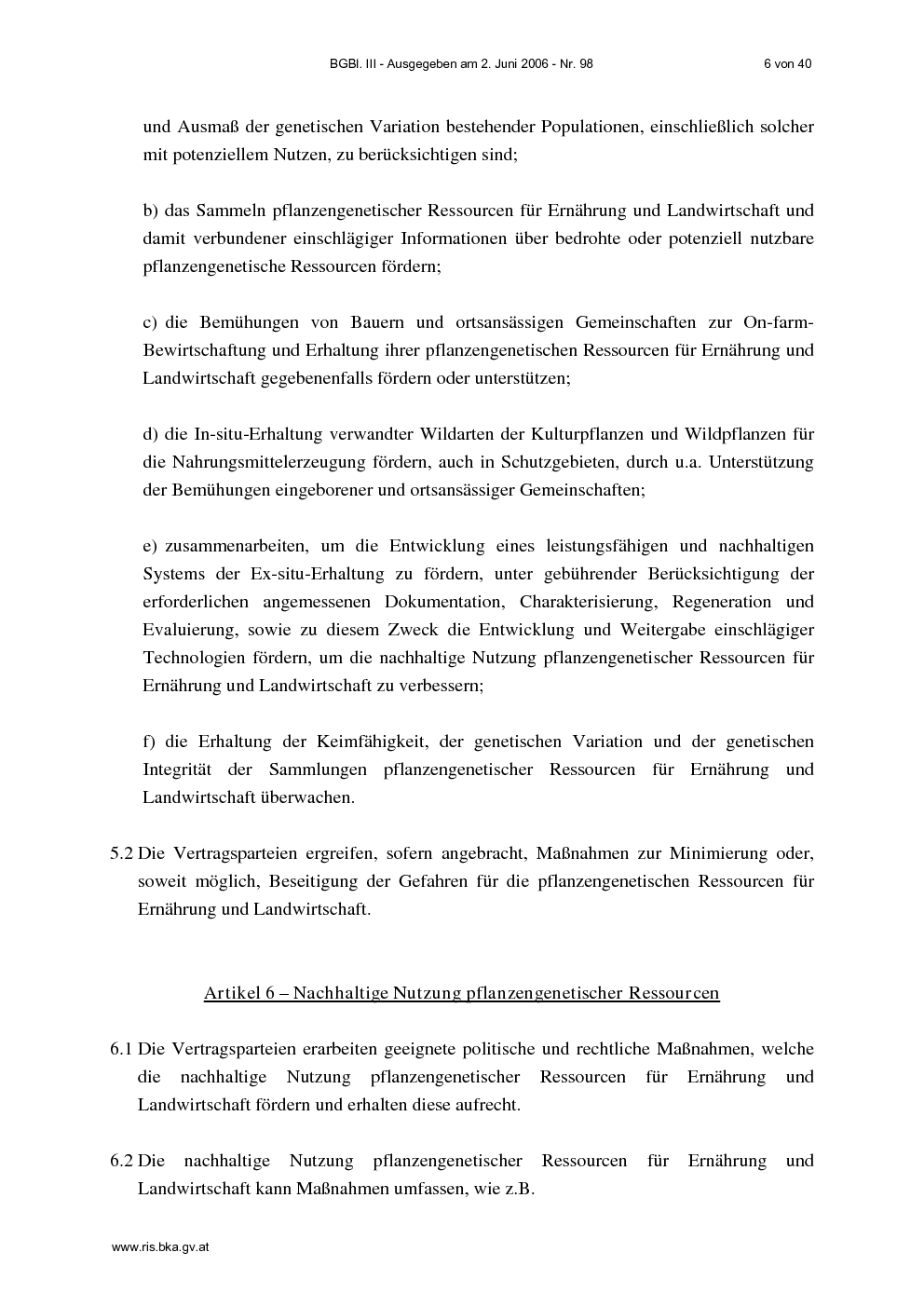 BGBl. III - Ausgegeben am 2. Juni 2006 - Nr. 98 6 von 40

und Ausmaß der genetischen Variation bestehender Populationen, einschließlich solcher mit potenziellem Nutzen, zu berücksichtigen sind;

b) das Sammeln pflanzengenetischer Ressourcen für Ernährung und Landwirtschaft und damit verbundener einschlägiger Informationen über bedrohte oder potenziell nutzbare pflanzengenetische Ressourcen fördern;

c) die Bemühungen von Bauern und ortsansässigen Gemeinschaften zur On-farm-Bewirtschaftung und Erhaltung ihrer pflanzengenetischen Ressourcen für Ernährung und Landwirtschaft gegebenenfalls fördern oder unterstützen;

d) die In-situ-Erhaltung verwandter Wildarten der Kulturpflanzen und Wildpflanzen für die Nahrungsmittelerzeugung fördern, auch in Schutzgebieten, durch u.a. Unterstützung der Bemühungen eingeborener und ortsansässiger Gemeinschaften;

e) zusammenarbeiten, um die Entwicklung eines leistungsfähigen und nachhaltigen Systems der Ex-situ-Erhaltung zu fördern, unter gebührender Berücksichtigung der erforderlichen angemessenen Dokumentation, Charakterisierung, Regeneration und Evaluierung, sowie zu diesem Zweck die Entwicklung und Weitergabe einschlägiger Technologien fördern, um die nachhaltige Nutzung pflanzengenetischer Ressourcen für Ernährung und Landwirtschaft zu verbessern;

f) die Erhaltung der Keimfähigkeit, der genetischen Variation und der genetischen Integrität der Sammlungen pflanzengenetischer Ressourcen für Ernährung und Landwirtschaft überwachen.

5.2 Die Vertragsparteien ergreifen, sofern angebracht, Maßnahmen zur Minimierung oder, soweit möglich, Beseitigung der Gefahren für die pflanzengenetischen Ressourcen für Ernährung und Landwirtschaft.

Artikel 6 – Nachhaltige Nutzung pflanzengenetischer Ressourcen

6.1 Die Vertragsparteien erarbeiten geeignete politische und rechtliche Maßnahmen, welche die nachhaltige Nutzung pflanzengenetischer Ressourcen für Ernährung und Landwirtschaft fördern und erhalten diese aufrecht.

6.2 Die nachhaltige Nutzung pflanzengenetischer Ressourcen für Ernährung und Landwirtschaft kann Maßnahmen umfassen, wie z.B.

www.ris.bka.gv.at